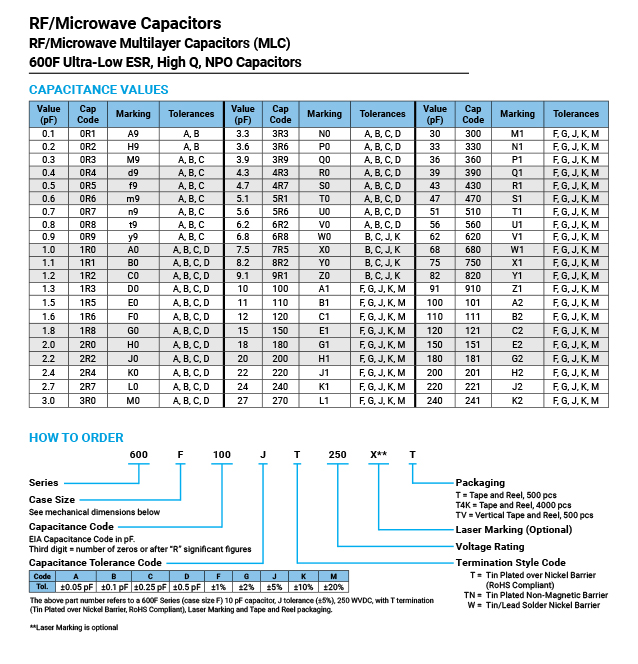 RF/Microwave Capacitors
RF/Microwave Multilayer Capacitors (MLC)
600F Ultra-Low ESR, High Q, NPO Capacitors

CAPACITANCE VALUES

| Value (pF) | Cap Code | Marking | Tolerances | Value (pF) | Cap Code | Marking | Tolerances | Value (pF) | Cap Code | Marking | Tolerances |
|---|---|---|---|---|---|---|---|---|---|---|---|
| 0.1 | 0R1 | A9 | A, B | 3.3 | 3R3 | N0 | A, B, C, D | 30 | 300 | M1 | F, G, J, K, M |
| 0.2 | 0R2 | H9 | A, B | 3.6 | 3R6 | P0 | A, B, C, D | 33 | 330 | N1 | F, G, J, K, M |
| 0.3 | 0R3 | M9 | A, B, C | 3.9 | 3R9 | Q0 | A, B, C, D | 36 | 360 | P1 | F, G, J, K, M |
| 0.4 | 0R4 | d9 | A, B, C | 4.3 | 4R3 | R0 | A, B, C, D | 39 | 390 | Q1 | F, G, J, K, M |
| 0.5 | 0R5 | f9 | A, B, C | 4.7 | 4R7 | S0 | A, B, C, D | 43 | 430 | R1 | F, G, J, K, M |
| 0.6 | 0R6 | m9 | A, B, C | 5.1 | 5R1 | T0 | A, B, C, D | 47 | 470 | S1 | F, G, J, K, M |
| 0.7 | 0R7 | n9 | A, B, C | 5.6 | 5R6 | U0 | A, B, C, D | 51 | 510 | T1 | F, G, J, K, M |
| 0.8 | 0R8 | t9 | A, B, C | 6.2 | 6R2 | V0 | A, B, C, D | 56 | 560 | U1 | F, G, J, K, M |
| 0.9 | 0R9 | y9 | A, B, C | 6.8 | 6R8 | W0 | B, C, J, K | 62 | 620 | V1 | F, G, J, K, M |
| 1.0 | 1R0 | A0 | A, B, C, D | 7.5 | 7R5 | X0 | B, C, J, K | 68 | 680 | W1 | F, G, J, K, M |
| 1.1 | 1R1 | B0 | A, B, C, D | 8.2 | 8R2 | Y0 | B, C, J, K | 75 | 750 | X1 | F, G, J, K, M |
| 1.2 | 1R2 | C0 | A, B, C, D | 9.1 | 9R1 | Z0 | B, C, J, K | 82 | 820 | Y1 | F, G, J, K, M |
| 1.3 | 1R3 | D0 | A, B, C, D | 10 | 100 | A1 | F, G, J, K, M | 91 | 910 | Z1 | F, G, J, K, M |
| 1.5 | 1R5 | E0 | A, B, C, D | 11 | 110 | B1 | F, G, J, K, M | 100 | 101 | A2 | F, G, J, K, M |
| 1.6 | 1R6 | F0 | A, B, C, D | 12 | 120 | C1 | F, G, J, K, M | 110 | 111 | B2 | F, G, J, K, M |
| 1.8 | 1R8 | G0 | A, B, C, D | 15 | 150 | E1 | F, G, J, K, M | 120 | 121 | C2 | F, G, J, K, M |
| 2.0 | 2R0 | H0 | A, B, C, D | 18 | 180 | G1 | F, G, J, K, M | 150 | 151 | E2 | F, G, J, K, M |
| 2.2 | 2R2 | J0 | A, B, C, D | 20 | 200 | H1 | F, G, J, K, M | 180 | 181 | G2 | F, G, J, K, M |
| 2.4 | 2R4 | K0 | A, B, C, D | 22 | 220 | J1 | F, G, J, K, M | 200 | 201 | H2 | F, G, J, K, M |
| 2.7 | 2R7 | L0 | A, B, C, D | 24 | 240 | K1 | F, G, J, K, M | 220 | 221 | J2 | F, G, J, K, M |
| 3.0 | 3R0 | M0 | A, B, C, D | 27 | 270 | L1 | F, G, J, K, M | 240 | 241 | K2 | F, G, J, K, M |

HOW TO ORDER

600 F 100 J T 250 X** T

Series

Case Size
See mechanical dimensions below

Capacitance Code
EIA Capacitance Code in pF.
Third digit = number of zeros or after "R" significant figures

Capacitance Tolerance Code

| Code | A | B | C | D | F | G | J | K | M |
|---|---|---|---|---|---|---|---|---|---|
| Tol. | ±0.05 pF | ±0.1 pF | ±0.25 pF | ±0.5 pF | ±1% | ±2% | ±5% | ±10% | ±20% |

The above part number refers to a 600F Series (case size F) 10 pF capacitor, J tolerance (±5%), 250 WVDC, with T termination (Tin Plated over Nickel Barrier, RoHS Compliant), Laser Marking and Tape and Reel packaging.

**Laser Marking is optional

Packaging
T = Tape and Reel, 500 pcs
T4K = Tape and Reel, 4000 pcs
TV = Vertical Tape and Reel, 500 pcs

Laser Marking (Optional)

Voltage Rating

Termination Style Code
T = Tin Plated over Nickel Barrier (RoHS Compliant)
TN = Tin Plated Non-Magnetic Barrier
W = Tin/Lead Solder Nickel Barrier